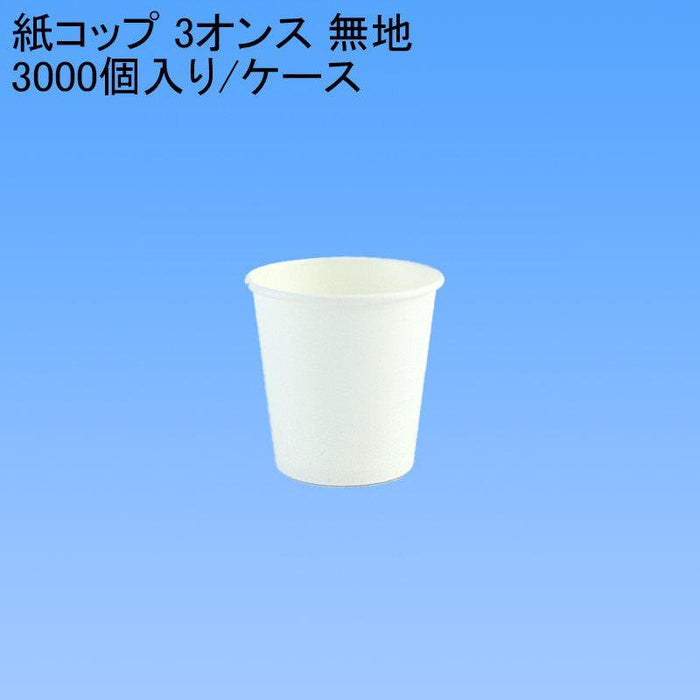 紙コップ 3オンス 無地
3000個入り/ケース